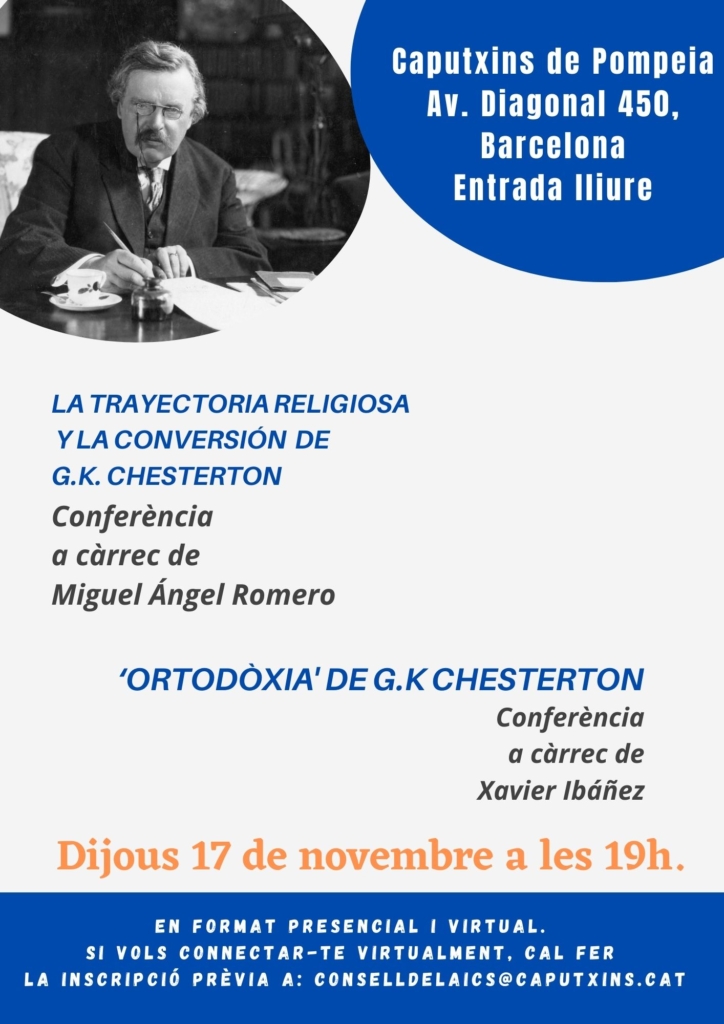 Caputxins de Pompeia
Av. Diagonal 450,
Barcelona
Entrada lliure

LA TRAYECTORIA RELIGIOSA
Y LA CONVERSIÓN DE
G.K. CHESTERTON

Conferència
a càrrec de
Miguel Ángel Romero

'ORTODÒXIA' DE G.K CHESTERTON

Conferència
a càrrec de
Xavier Ibáñez

Dijous 17 de novembre a les 19h.

EN FORMAT PRESENCIAL I VIRTUAL.
SI VOLS CONNECTAR-TE VIRTUALMENT, CAL FER
LA INSCRIPCIÓ PRÈVIA A: CONSELLDELAICS@CAPUTXINS.CAT